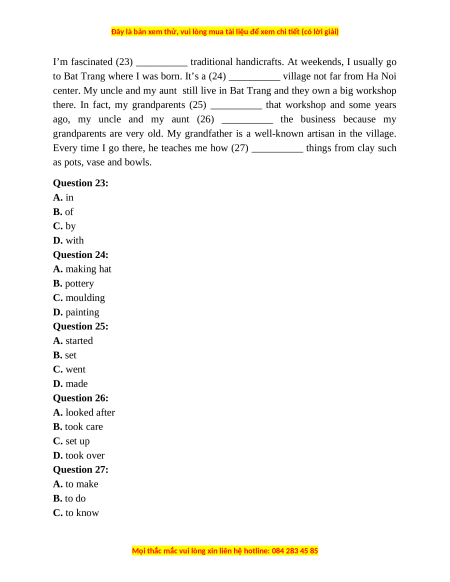 Đây là bản xem thử, vui lòng mua tài liệu để xem chi tiết (có lời giải)

I'm fascinated (23) __________ traditional handicrafts. At weekends, I usually go to Bat Trang where I was born. It's a (24) __________ village not far from Ha Noi center. My uncle and my aunt still live in Bat Trang and they own a big workshop there. In fact, my grandparents (25) __________ that workshop and some years ago, my uncle and my aunt (26) __________ the business because my grandparents are very old. My grandfather is a well-known artisan in the village. Every time I go there, he teaches me how (27) __________ things from clay such as pots, vase and bowls.

Question 23:
A. in
B. of
C. by
D. with
Question 24:
A. making hat
B. pottery
C. moulding
D. painting
Question 25:
A. started
B. set
C. went
D. made
Question 26:
A. looked after
B. took care
C. set up
D. took over
Question 27:
A. to make
B. to do
C. to know

Mọi thắc mắc vui lòng xin liên hệ hotline: 084 283 45 85